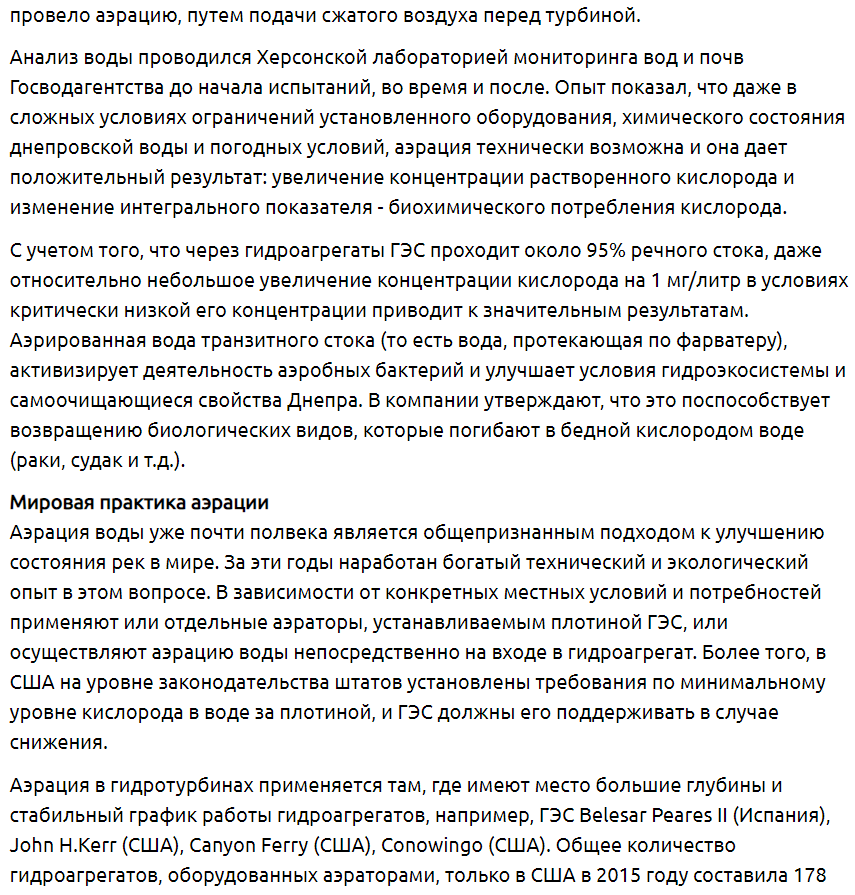 провело аэрацию, путем подачи сжатого воздуха перед турбиной.

Анализ воды проводился Херсонской лабораторией мониторинга вод и почв Госводагентства до начала испытаний, во время и после. Опыт показал, что даже в сложных условиях ограничений установленного оборудования, химического состояния днепровской воды и погодных условий, аэрация технически возможна и она дает положительный результат: увеличение концентрации растворенного кислорода и изменение интегрального показателя - биохимического потребления кислорода.

С учетом того, что через гидроагрегаты ГЭС проходит около 95% речного стока, даже относительно небольшое увеличение концентрации кислорода на 1 мг/литр в условиях критически низкой его концентрации приводит к значительным результатам. Аэрированная вода транзитного стока (то есть вода, протекающая по фарватеру), активизирует деятельность аэробных бактерий и улучшает условия гидроэкосистемы и самоочищающиеся свойства Днепра. В компании утверждают, что это поспособствует возвращению биологических видов, которые погибают в бедной кислородом воде (раки, судак и т.д.).

Мировая практика аэрации
Аэрация воды уже почти полвека является общепризнанным подходом к улучшению состояния рек в мире. За эти годы наработан богатый технический и экологический опыт в этом вопросе. В зависимости от конкретных местных условий и потребностей применяют или отдельные аэраторы, устанавливаемым плотиной ГЭС, или осуществляют аэрацию воды непосредственно на входе в гидроагрегат. Более того, в США на уровне законодательства штатов установлены требования по минимальному уровне кислорода в воде за плотиной, и ГЭС должны его поддерживать в случае снижения.

Аэрация в гидротурбинах применяется там, где имеют место большие глубины и стабильный график работы гидроагрегатов, например, ГЭС Belesar Peares II (Испания), John H.Kerr (США), Canyon Ferry (США), Conowingo (США). Общее количество гидроагрегатов, оборудованных аэраторами, только в США в 2015 году составила 178